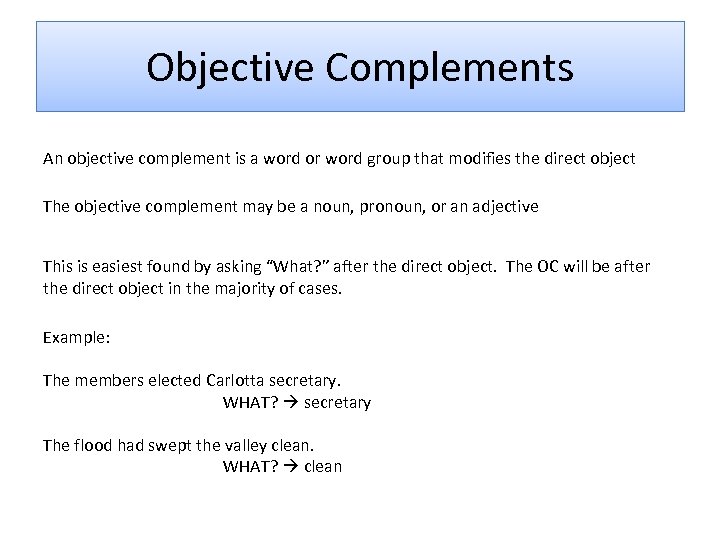 Objective Complements

An objective complement is a word or word group that modifies the direct object

The objective complement may be a noun, pronoun, or an adjective

This is easiest found by asking "What?" after the direct object. The OC will be after the direct object in the majority of cases.

Example:

The members elected Carlotta secretary.
WHAT? → secretary

The flood had swept the valley clean.
WHAT? → clean